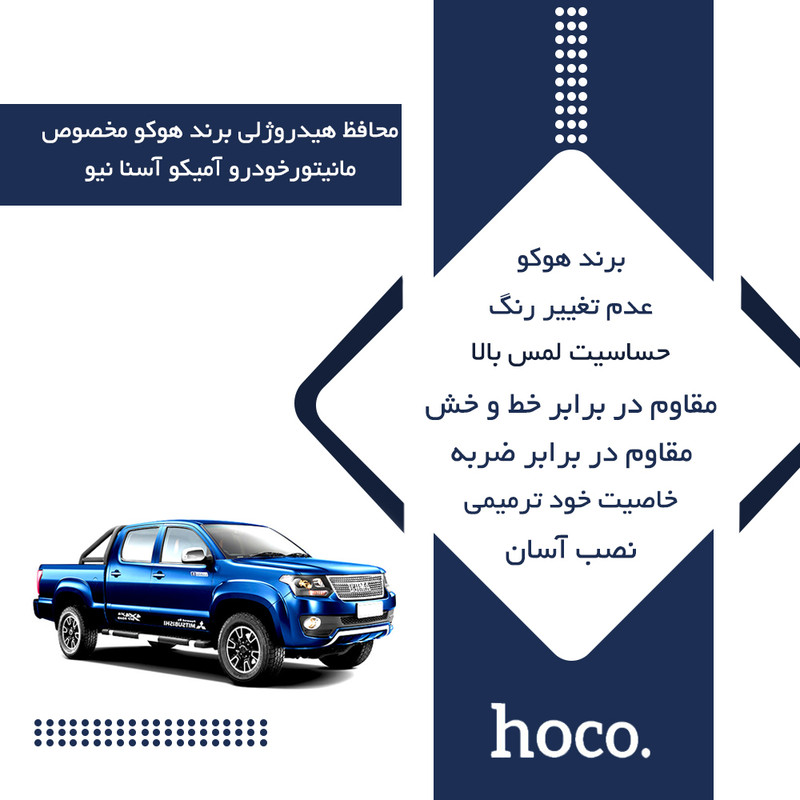 محافظ هیدروژلی برند هوکو مخصوص
مانیتورخودرو آمیکو آسنا نیو

برند هوکو
عدم تغییر رنگ
حساسیت لمس بالا
مقاوم در برابر خط و خش
مقاوم در برابر ضربه
خاصیت خود ترمیمی
نصب آسان

hoco.